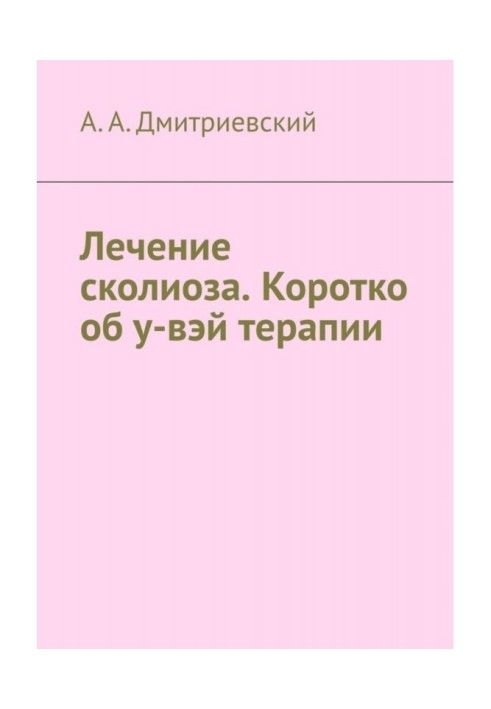 А. А. Дмитриевский

Лечение сколиоза. Коротко об у-вэй терапии